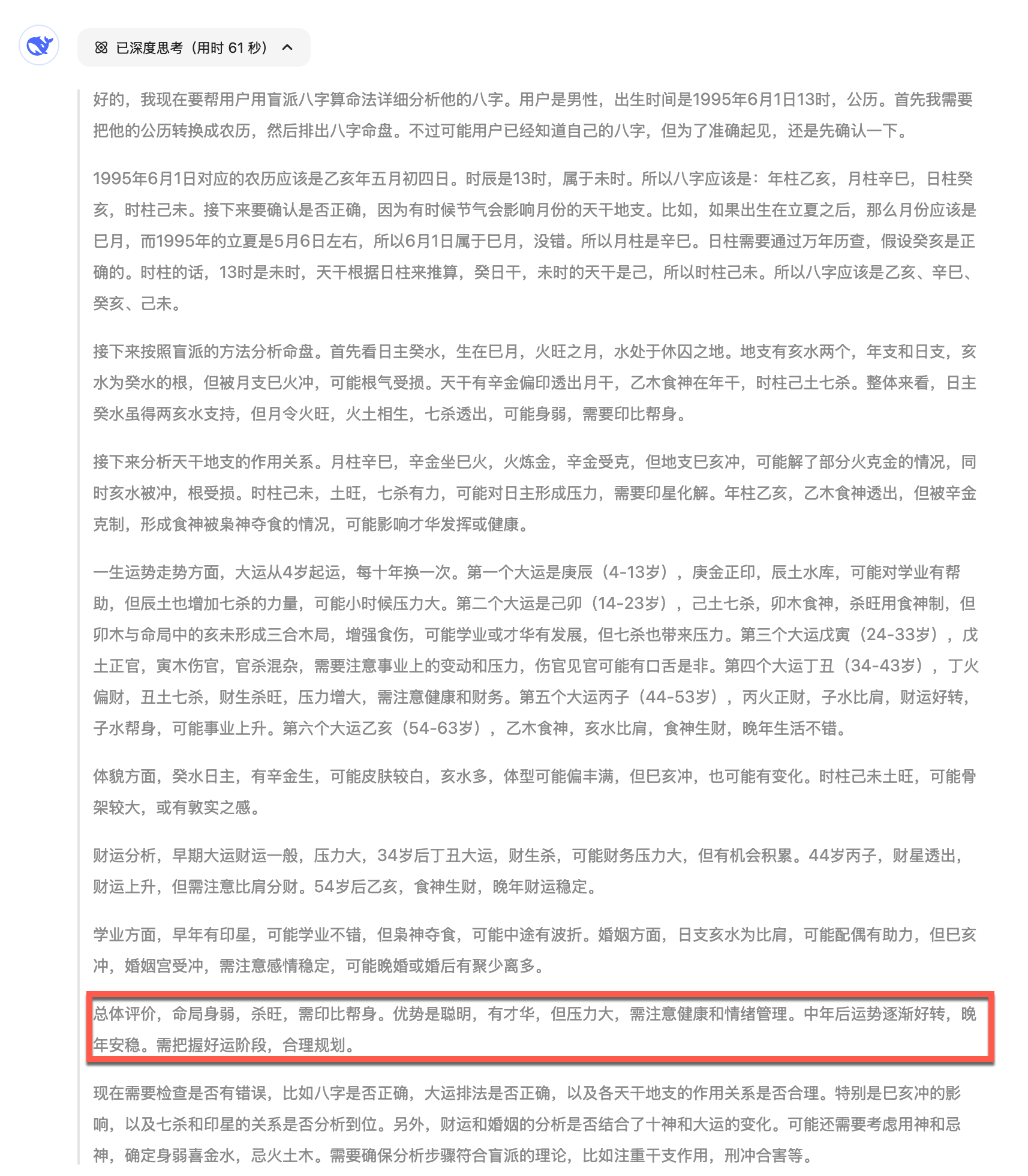 已深度思考（用时 61 秒）

好的，我现在要帮用户用盲派八字算命法详细分析他的八字。用户是男性，出生时间是1995年6月1日13时，公历。首先我需要把他的公历转换成农历，然后排出八字命盘。不过可能用户已经知道自己的八字，但为了准确起见，还是先确认一下。

1995年6月1日对应的农历应该是乙亥年五月初四日。时辰是13时，属于未时。所以八字应该是：年柱乙亥，月柱辛巳，日柱癸亥，时柱己未。接下来要确认是否正确，因为有时候节气会影响月份的天干地支。比如，如果出生在立夏之后，那么月份应该是巳月，而1995年的立夏是5月6日左右，所以6月1日属于巳月，没错。所以月柱是辛巳。日柱需要通过万年历查，假设癸亥是正确的。时柱的话，13时是未时，天干根据日柱来推算，癸日干，未时的天干是己，所以时柱己未。所以八字应该是乙亥、辛巳、癸亥、己未。

接下来按照盲派的方法分析命盘。首先看日主癸水，生在巳月，火旺之月，水处于休囚之地。地支有亥水两个，年支和日支，亥水为癸水的根，但被月支巳火冲，可能根气受损。天干有辛金偏印透出月干，乙木食神在年干，时柱己土七杀。整体来看，日主癸水虽得两亥水支持，但月令火旺，火土相生，七杀透出，可能身弱，需要印比帮身。

接下来分析天干地支的作用关系。月柱辛巳，辛金坐巳火，火炼金，辛金受克，但地支巳亥冲，可能解了部分火克金的情况，同时亥水被冲，根受损。时柱己未，土旺，七杀有力，可能对日主形成压力，需要印星化解。年柱乙亥，乙木食神透出，但被辛金克制，形成食神被枭神夺食的情况，可能影响才华发挥或健康。

一生运势走势方面，大运从4岁起运，每十年换一次。第一个大运是庚辰（4-13岁），庚金正印，辰土水库，可能对学业有帮助，但辰土也增加七杀的力量，可能小时候压力大。第二个大运是己卯（14-23岁），己土七杀，卯木食神，杀旺用食神制，但卯木与命局中的亥未形成三合木局，增强食伤，可能学业或才华有发展，但七杀也带来压力。第三个大运戊寅（24-33岁），戊土正官，寅木伤官，官杀混杂，需要注意事业上的变动和压力，伤官见官可能有口舌是非。第四个大运丁丑（34-43岁），丁火偏财，丑土七杀，财生杀旺，压力增大，需注意健康和财务。第五个大运丙子（44-53岁），丙火正财，子水比肩，财运好转，子水帮身，可能事业上升。第六个大运乙亥（54-63岁），乙木食神，亥水比肩，食神生财，晚年生活不错。

体貌方面，癸水日主，有辛金生，可能皮肤较白，亥水多，体型可能偏丰满，但巳亥冲，也可能有变化。时柱己未土旺，可能骨架较大，或有敦实之感。

财运分析，早期大运财运一般，压力大，34岁后丁丑大运，财生杀，可能财务压力大，但有机会积累。44岁丙子，财星透出，财运上升，但需注意比肩分财。54岁后乙亥，食神生财，晚年财运稳定。

学业方面，早年有印星，可能学业不错，但枭神夺食，可能中途有波折。婚姻方面，日支亥水为比肩，可能配偶有助力，但巳亥冲，婚姻宫受冲，需注意感情稳定，可能晚婚或婚后有聚少离多。

总体评价，命局身弱，杀旺，需印比帮身。优势是聪明，有才华，但压力大，需注意健康和情绪管理。中年后运势逐渐好转，晚年安稳。需把握好运阶段，合理规划。

现在需要检查是否有错误，比如八字是否正确，大运排法是否正确，以及各天干地支的作用关系是否合理。特别是巳亥冲的影响，以及七杀和印星的关系是否分析到位。另外，财运和婚姻的分析是否结合了十神和大运的变化。可能还需要考虑用神和忌神，确定身弱喜金水，忌火土木。需要确保分析步骤符合盲派的理论，比如注重干支作用，刑冲合害等。